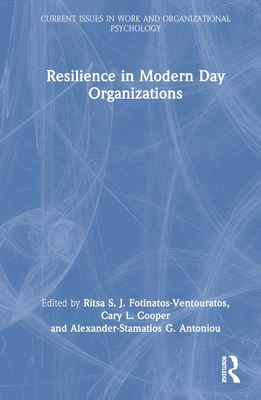 CURRENT ISSUES IN WORK AND ORGANIZATIONAL PSYCHOLOGY

Resilience in Modern Day Organizations

Edited by Ritsa S. J. Fotinatos-Ventouratos, Cary L. Cooper and Alexander-Stamatios G. Antoniou

ROUTLEDGE